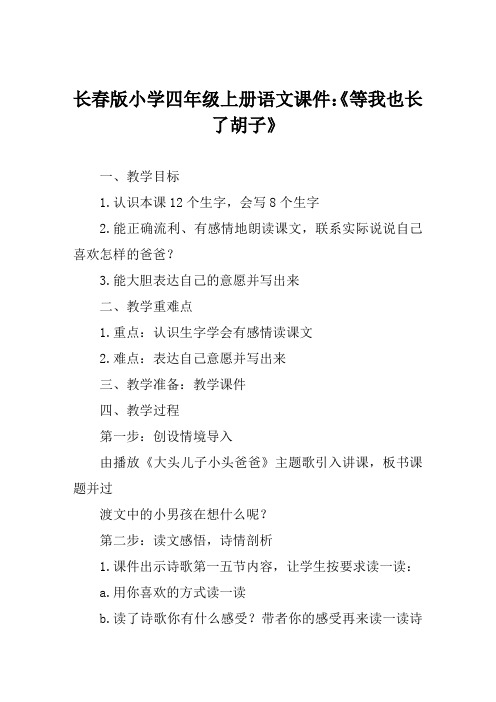 长春版小学四年级上册语文课件:《等我也长了胡子》

一、教学目标

1.认识本课12个生字，会写8个生字

2.能正确流利、有感情地朗读课文，联系实际说说自己喜欢怎样的爸爸？

3.能大胆表达自己的意愿并写出来

二、教学重难点

1.重点：认识生字学会有感情读课文

2.难点：表达自己意愿并写出来

三、教学准备：教学课件

四、教学过程

第一步：创设情境导入

由播放《大头儿子小头爸爸》主题歌引入讲课，板书课题并过

渡文中的小男孩在想什么呢？

第二步：读文感悟，诗情剖析

1.课件出示诗歌第一五节内容，让学生按要求读一读：

a.用你喜欢的方式读一读

b.读了诗歌你有什么感受？带者你的感受再来读一读诗